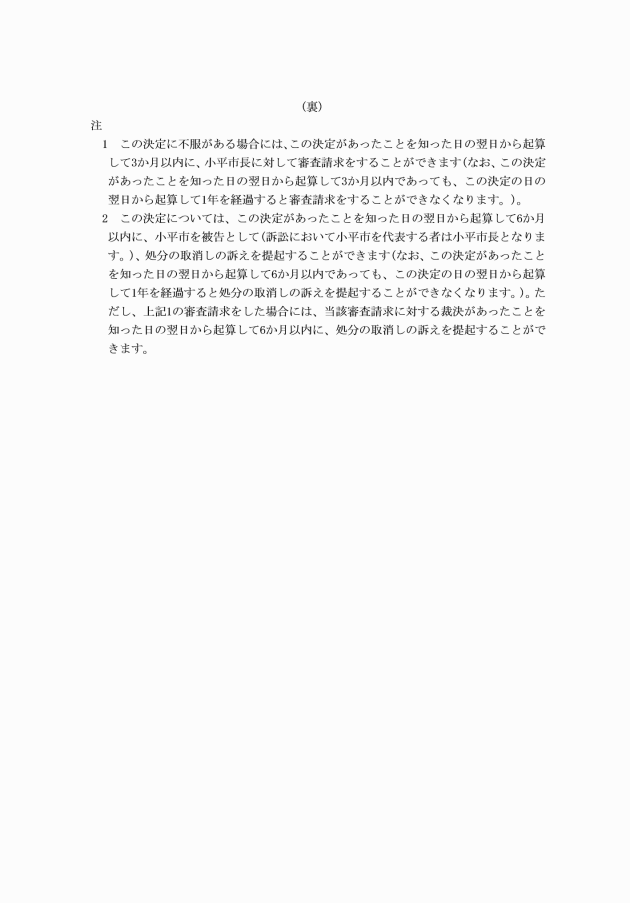 （裏）

注

1　この決定に不服がある場合には、この決定があったことを知った日の翌日から起算して3か月以内に、小平市長に対して審査請求をすることができます（なお、この決定があったことを知った日の翌日から起算して3か月以内であっても、この決定の日の翌日から起算して1年を経過すると審査請求をすることができなくなります。）。

2　この決定については、この決定があったことを知った日の翌日から起算して6か月以内に、小平市を被告として（訴訟において小平市を代表する者は小平市長となります。）、処分の取消しの訴えを提起することができます（なお、この決定があったことを知った日の翌日から起算して6か月以内であっても、この決定の日の翌日から起算して1年を経過すると処分の取消しの訴えを提起することができなくなります。）。ただし、上記1の審査請求をした場合には、当該審査請求に対する裁決があったことを知った日の翌日から起算して6か月以内に、処分の取消しの訴えを提起することができます。